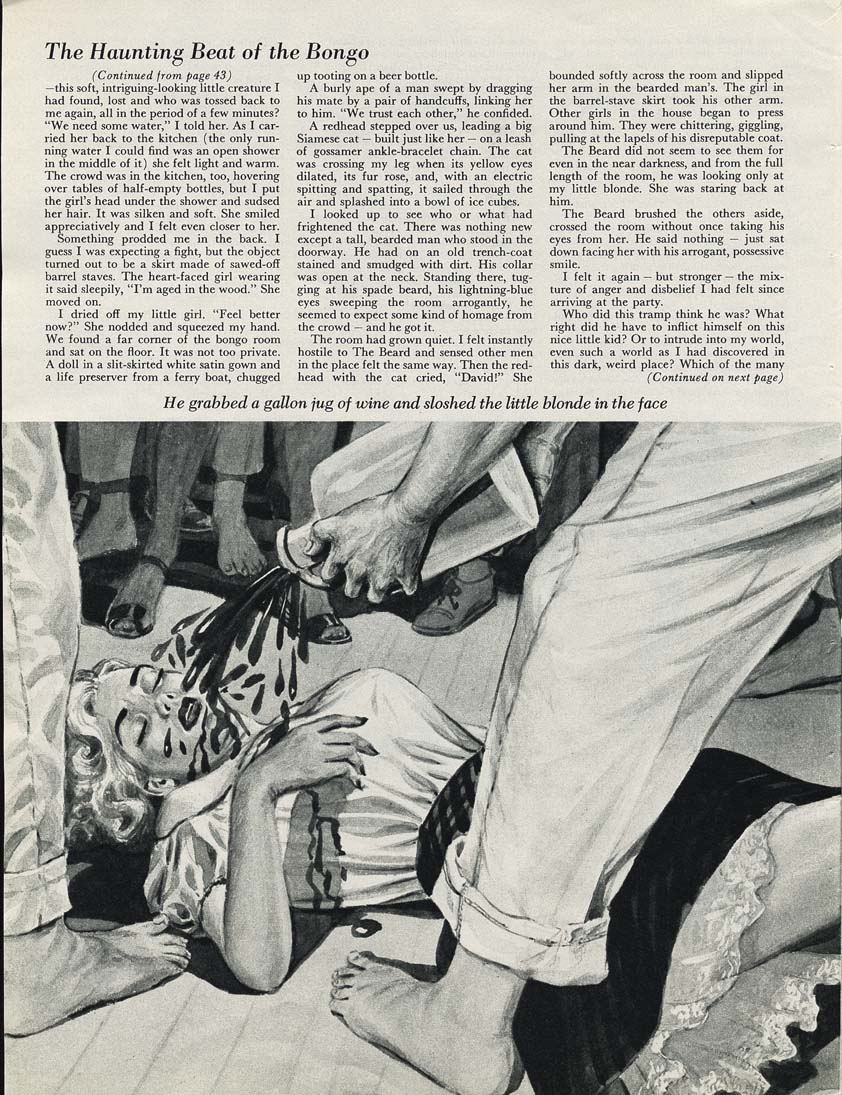 The Haunting Beat of the Bongo

(Continued from page 43)

—this soft, intriguing-looking little creature I had found, lost and who was tossed back to me again, all in the period of a few minutes? "We need some water," I told her. As I carried her back to the kitchen (the only running water I could find was an open shower in the middle of it) she felt light and warm. The crowd was in the kitchen, too, hovering over tables of half-empty bottles, but I put the girl's head under the shower and sudsed her hair. It was silken and soft. She smiled appreciatively and I felt even closer to her.

Something prodded me in the back. I guess I was expecting a fight, but the object turned out to be a skirt made of sawed-off barrel staves. The heart-faced girl wearing it said sleepily, "I'm aged in the wood." She moved on.

I dried off my little girl. "Feel better now?" She nodded and squeezed my hand. We found a far corner of the bongo room and sat on the floor. It was not too private. A doll in a slit-skirted white satin gown and a life preserver from a ferry boat, chugged up tooting on a beer bottle.

A burly ape of a man swept by dragging his mate by a pair of handcuffs, linking her to him. "We trust each other," he confided.

A redhead stepped over us, leading a big Siamese cat — built just like her — on a leash of gossamer ankle-bracelet chain. The cat was crossing my leg when its yellow eyes dilated, its fur rose, and, with an electric spitting and spatting, it sailed through the air and splashed into a bowl of ice cubes.

I looked up to see who or what had frightened the cat. There was nothing new except a tall, bearded man who stood in the doorway. He had on an old trench-coat stained and smudged with dirt. His collar was open at the neck. Standing there, tugging at his spade beard, his lightning-blue eyes sweeping the room arrogantly, he seemed to expect some kind of homage from the crowd — and he got it.

The room had grown quiet. I felt instantly hostile to The Beard and sensed other men in the place felt the same way. Then the redhead with the cat cried, "David!" She bounded softly across the room and slipped her arm in the bearded man's. The girl in the barrel-stave skirt took his other arm. Other girls in the house began to press around him. They were chittering, giggling, pulling at the lapels of his disreputable coat.

The Beard did not seem to see them for even in the near darkness, and from the full length of the room, he was looking only at my little blonde. She was staring back at him.

The Beard brushed the others aside, crossed the room without once taking his eyes from her. He said nothing — just sat down facing her with his arrogant, possessive smile.

I felt it again — but stronger — the mixture of anger and disbelief I had felt since arriving at the party.

Who did this tramp think he was? What right did he have to inflict himself on this nice little kid? Or to intrude into my world, even such a world as I had discovered in this dark, weird place? Which of the many

(Continued on next page)

He grabbed a gallon jug of wine and sloshed the little blonde in the face